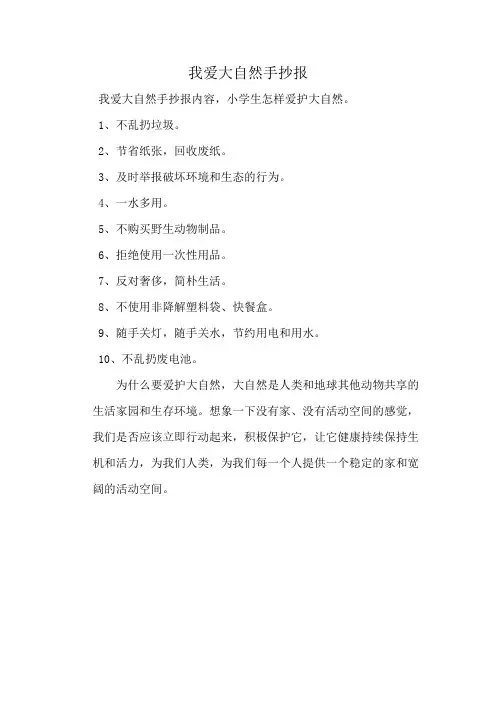 我爱大自然手抄报

我爱大自然手抄报内容，小学生怎样爱护大自然。

1、不乱扔垃圾。

2、节省纸张，回收废纸。

3、及时举报破坏环境和生态的行为。

4、一水多用。

5、不购买野生动物制品。

6、拒绝使用一次性用品。

7、反对奢侈，简朴生活。

8、不使用非降解塑料袋、快餐盒。

9、随手关灯，随手关水，节约用电和用水。

10、不乱扔废电池。

为什么要爱护大自然，大自然是人类和地球其他动物共享的生活家园和生存环境。想象一下没有家、没有活动空间的感觉，我们是否应该立即行动起来，积极保护它，让它健康持续保持生机和活力，为我们人类，为我们每一个人提供一个稳定的家和宽阔的活动空间。